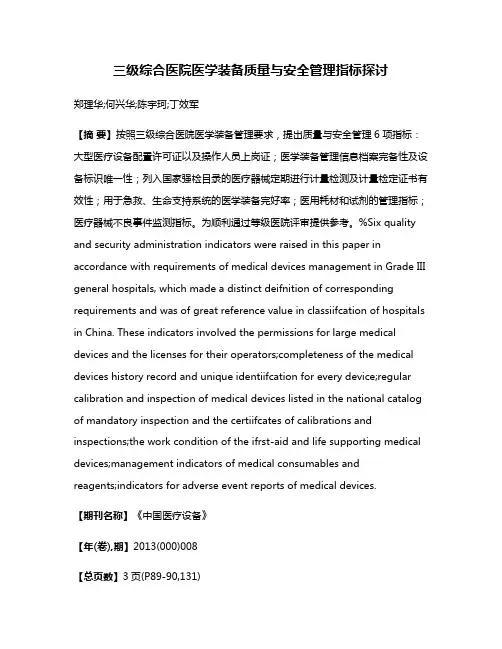 三级综合医院医学装备质量与安全管理指标探讨

郑理华;何兴华;陈宇珂;丁效军

【摘 要】按照三级综合医院医学装备管理要求，提出质量与安全管理 6 项指标：大型医疗设备配置许可证以及操作人员上岗证；医学装备管理信息档案完备性及设备标识唯一性；列入国家强检目录的医疗器械定期进行计量检测及计量检定证书有效性；用于急救、生命支持系统的医学装备完好率；医用耗材和试剂的管理指标；医疗器械不良事件监测指标。为顺利通过等级医院评审提供参考。%Six quality and security administration indicators were raised in this paper in accordance with requirements of medical devices management in Grade III general hospitals, which made a distinct deifnition of corresponding requirements and was of great reference value in classiifcation of hospitals in China. These indicators involved the permissions for large medical devices and the licenses for their operators;completeness of the medical devices history record and unique identiifcation for every device;regular calibration and inspection of medical devices listed in the national catalog of mandatory inspection and the certiifcates of calibrations and inspections;the work condition of the ifrst-aid and life supporting medical devices;management indicators of medical consumables and reagents;indicators for adverse event reports of medical devices.

【期刊名称】《中国医疗设备》

【年(卷),期】2013(000)008

【总页数】3 页(P89-90,131)